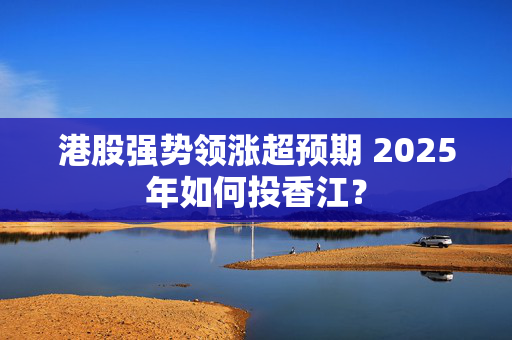 港股强势领涨超预期 2025年如何投香江？